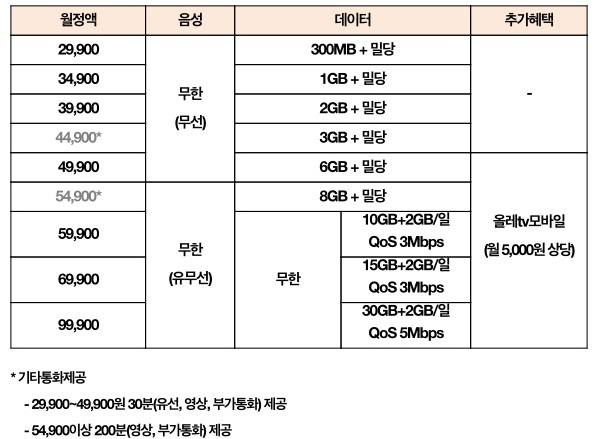 | 월정액 | 음성 | 데이터 | | 추가혜택 |
|---|---|---|---|---|
| 29,900 | 무한 (무선) | 300MB + 밀당 | | - |
| 34,900 | | 1GB + 밀당 | | |
| 39,900 | | 2GB + 밀당 | | |
| 44,900* | | 3GB + 밀당 | | |
| 49,900 | | 6GB + 밀당 | | 올레tv모바일 (월 5,000원 상당) |
| 54,900* | 무한 (유무선) | 8GB + 밀당 | | |
| 59,900 | | 무한 | 10GB+2GB/일 QoS 3Mbps | |
| 69,900 | | | 15GB+2GB/일 QoS 3Mbps | |
| 99,900 | | | 30GB+2GB/일 QoS 5Mbps | |

* 기타통화제공

- 29,900~49,900원 30분(유선, 영상, 부가통화) 제공

- 54,900이상 200분(영상, 부가통화) 제공